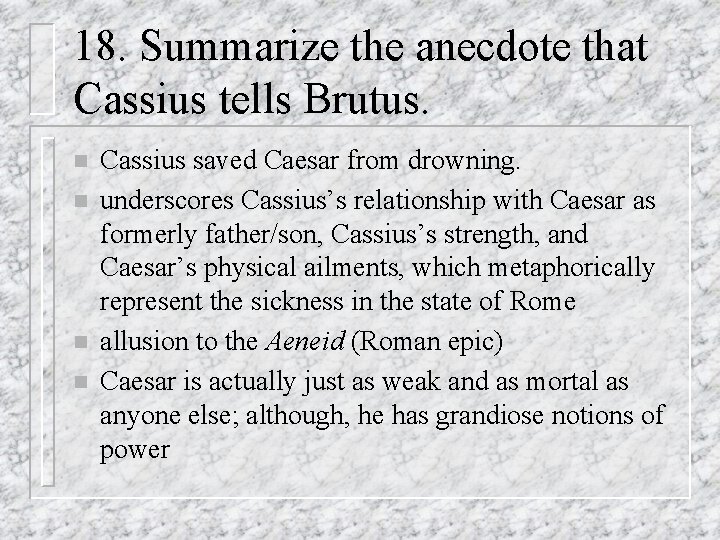 18. Summarize the anecdote that Cassius tells Brutus.

• Cassius saved Caesar from drowning.
• underscores Cassius's relationship with Caesar as formerly father/son, Cassius's strength, and Caesar's physical ailments, which metaphorically represent the sickness in the state of Rome
• allusion to the Aeneid (Roman epic)
• Caesar is actually just as weak and as mortal as anyone else; although, he has grandiose notions of power